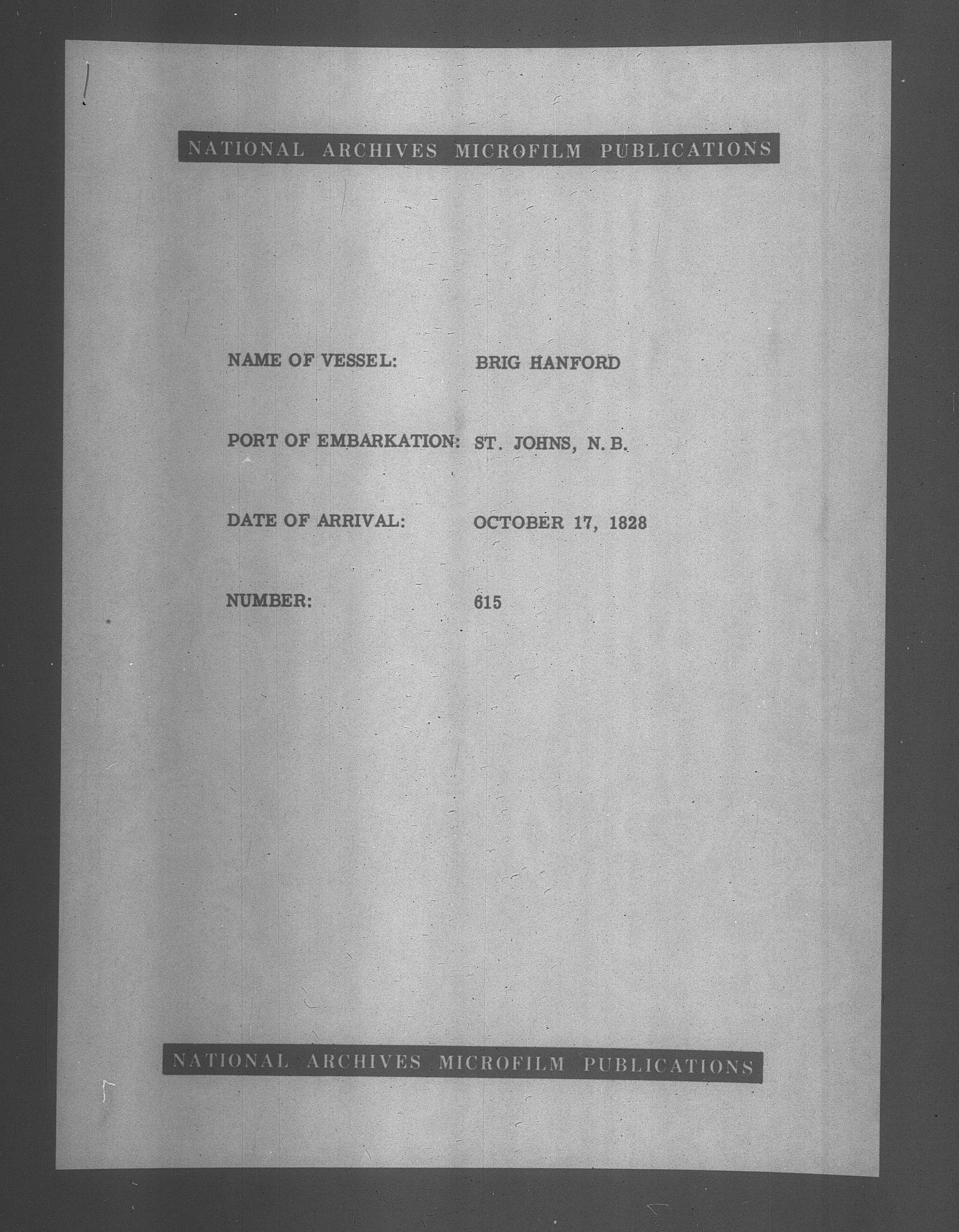 NATIONAL ARCHIVES MICROFILM PUBLICATIONS

NAME OF VESSEL: BRIG HANFORD

PORT OF EMBARKATION: ST. JOHNS, N. B.

DATE OF ARRIVAL: OCTOBER 17, 1828

NUMBER: 615

NATIONAL ARCHIVES MICROFILM PUBLICATIONS